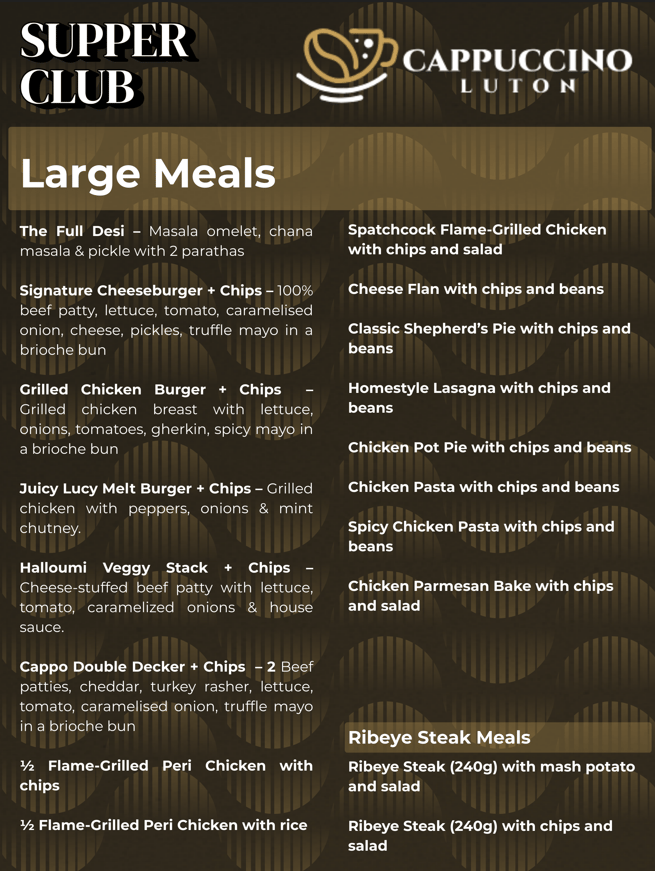 SUPPER CLUB

CAPPUCCINO
LUTON

Large Meals

The Full Desi – Masala omelet, chana masala & pickle with 2 parathas

Signature Cheeseburger + Chips – 100% beef patty, lettuce, tomato, caramelised onion, cheese, pickles, truffle mayo in a brioche bun

Grilled Chicken Burger + Chips – Grilled chicken breast with lettuce, onions, tomatoes, gherkin, spicy mayo in a brioche bun

Juicy Lucy Melt Burger + Chips – Grilled chicken with peppers, onions & mint chutney.

Halloumi Veggy Stack + Chips – Cheese-stuffed beef patty with lettuce, tomato, caramelized onions & house sauce.

Cappo Double Decker + Chips – 2 Beef patties, cheddar, turkey rasher, lettuce, tomato, caramelised onion, truffle mayo in a brioche bun

½ Flame-Grilled Peri Chicken with chips

½ Flame-Grilled Peri Chicken with rice

Spatchcock Flame-Grilled Chicken with chips and salad

Cheese Flan with chips and beans

Classic Shepherd's Pie with chips and beans

Homestyle Lasagna with chips and beans

Chicken Pot Pie with chips and beans

Chicken Pasta with chips and beans

Spicy Chicken Pasta with chips and beans

Chicken Parmesan Bake with chips and salad

Ribeye Steak Meals

Ribeye Steak (240g) with mash potato and salad

Ribeye Steak (240g) with chips and salad